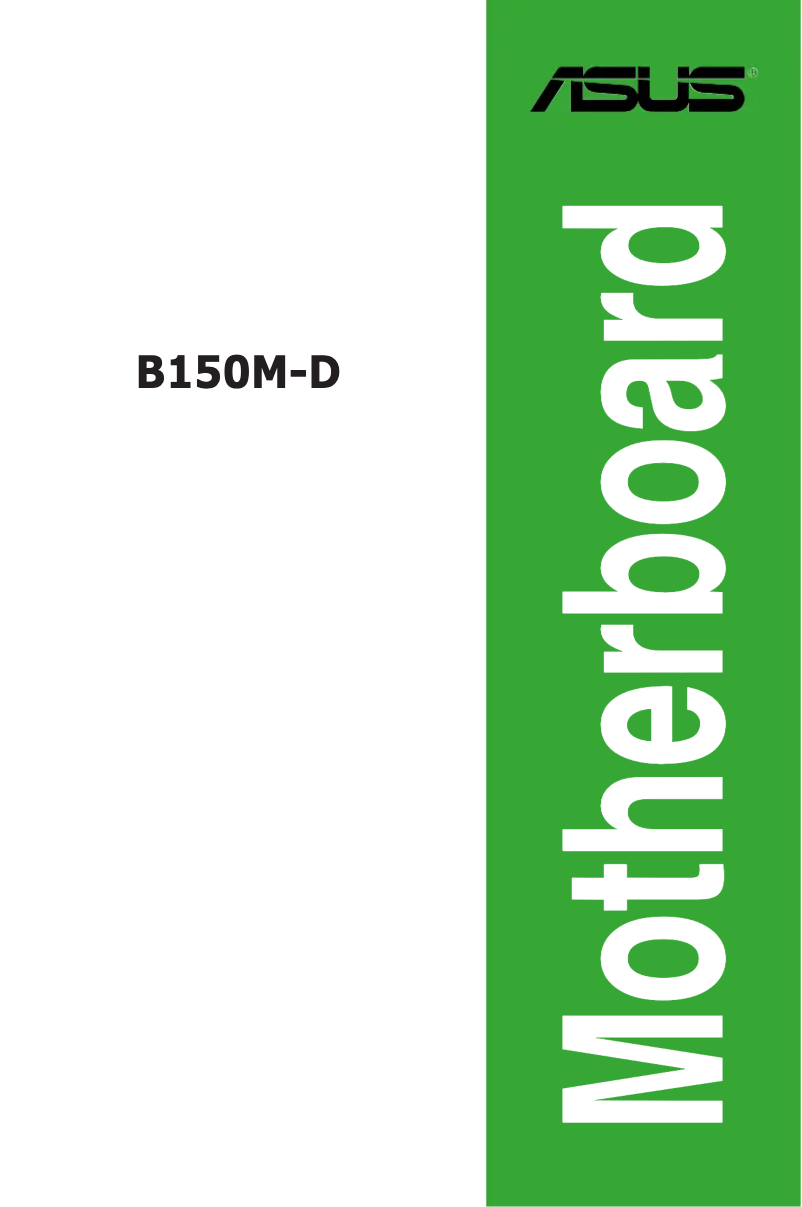 ASUS®

B150M-D

Motherboard